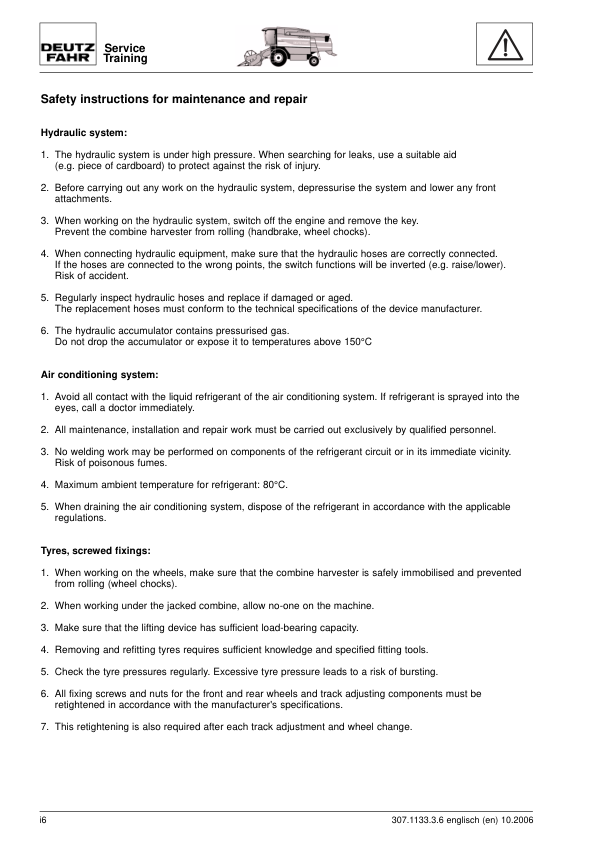 DEUTZ FAHR Service Training

Safety instructions for maintenance and repair

Hydraulic system:

1. The hydraulic system is under high pressure. When searching for leaks, use a suitable aid (e.g. piece of cardboard) to protect against the risk of injury.

2. Before carrying out any work on the hydraulic system, depressurise the system and lower any front attachments.

3. When working on the hydraulic system, switch off the engine and remove the key. Prevent the combine harvester from rolling (handbrake, wheel chocks).

4. When connecting hydraulic equipment, make sure that the hydraulic hoses are correctly connected. If the hoses are connected to the wrong points, the switch functions will be inverted (e.g. raise/lower). Risk of accident.

5. Regularly inspect hydraulic hoses and replace if damaged or aged. The replacement hoses must conform to the technical specifications of the device manufacturer.

6. The hydraulic accumulator contains pressurised gas. Do not drop the accumulator or expose it to temperatures above 150°C

Air conditioning system:

1. Avoid all contact with the liquid refrigerant of the air conditioning system. If refrigerant is sprayed into the eyes, call a doctor immediately.

2. All maintenance, installation and repair work must be carried out exclusively by qualified personnel.

3. No welding work may be performed on components of the refrigerant circuit or in its immediate vicinity. Risk of poisonous fumes.

4. Maximum ambient temperature for refrigerant: 80°C.

5. When draining the air conditioning system, dispose of the refrigerant in accordance with the applicable regulations.

Tyres, screwed fixings:

1. When working on the wheels, make sure that the combine harvester is safely immobilised and prevented from rolling (wheel chocks).

2. When working under the jacked combine, allow no-one on the machine.

3. Make sure that the lifting device has sufficient load-bearing capacity.

4. Removing and refitting tyres requires sufficient knowledge and specified fitting tools.

5. Check the tyre pressures regularly. Excessive tyre pressure leads to a risk of bursting.

6. All fixing screws and nuts for the front and rear wheels and track adjusting components must be retightened in accordance with the manufacturer's specifications.

7. This retightening is also required after each track adjustment and wheel change.

i6 307.1133.3.6 englisch (en) 10.2006